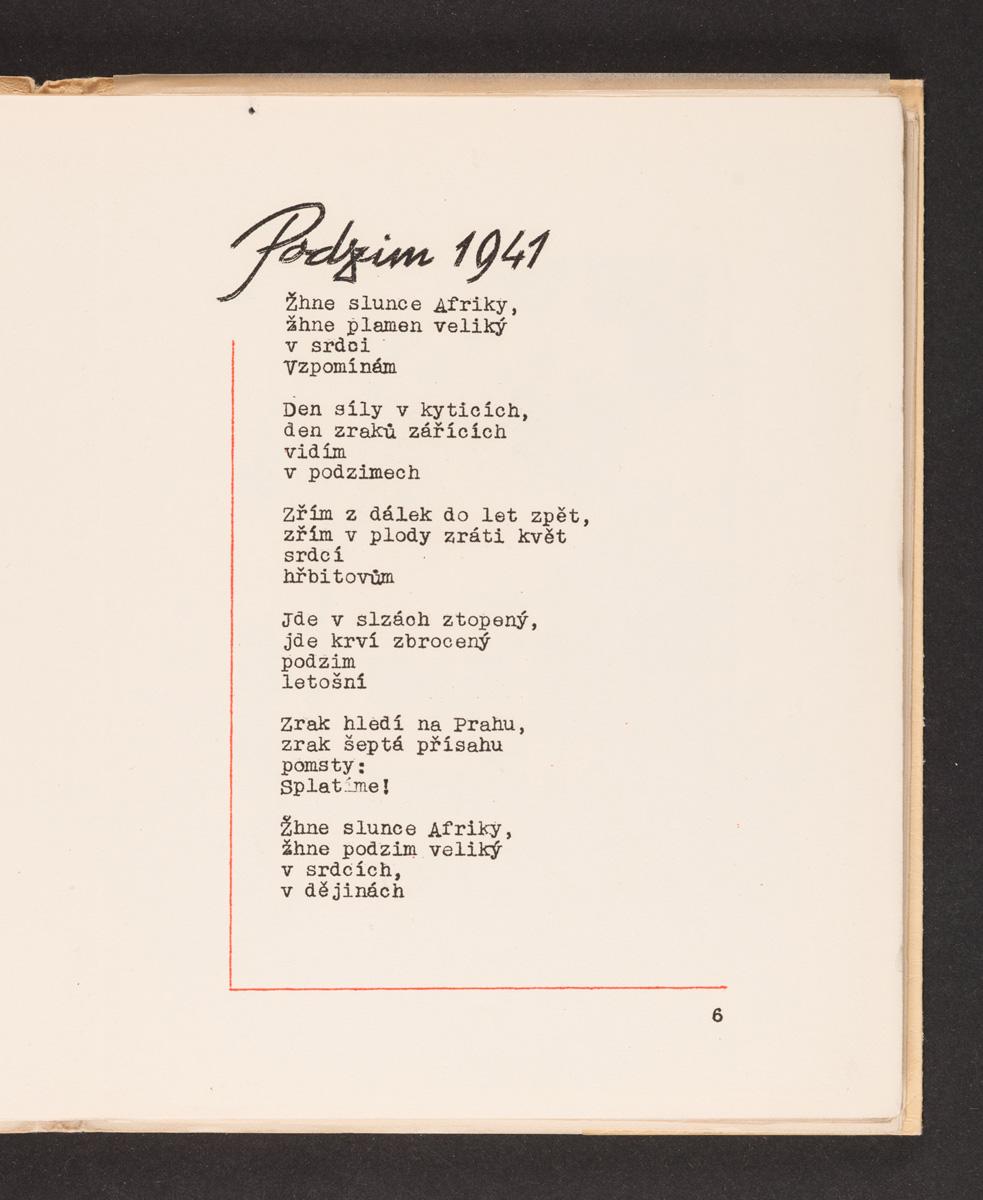 Podzim 1941

Žhne slunce Afriky,
žhne plamen veliký
v srdci
Vzpomínám

Den síly v kyticích,
den zraků zářících
vidím
v podzimech

Zřím z dálek do let zpět,
zřím v plody zráti květ
srdcí
hřbitovům

Jde v slzách ztopený,
jde krví zbrocený
podzim
letošní

Zrak hledí na Prahu,
zrak šeptá přísahu
pomsty:
Splatíme!

Žhne slunce Afriky,
žhne podzim veliký
v srdcích,
v dějinách

6